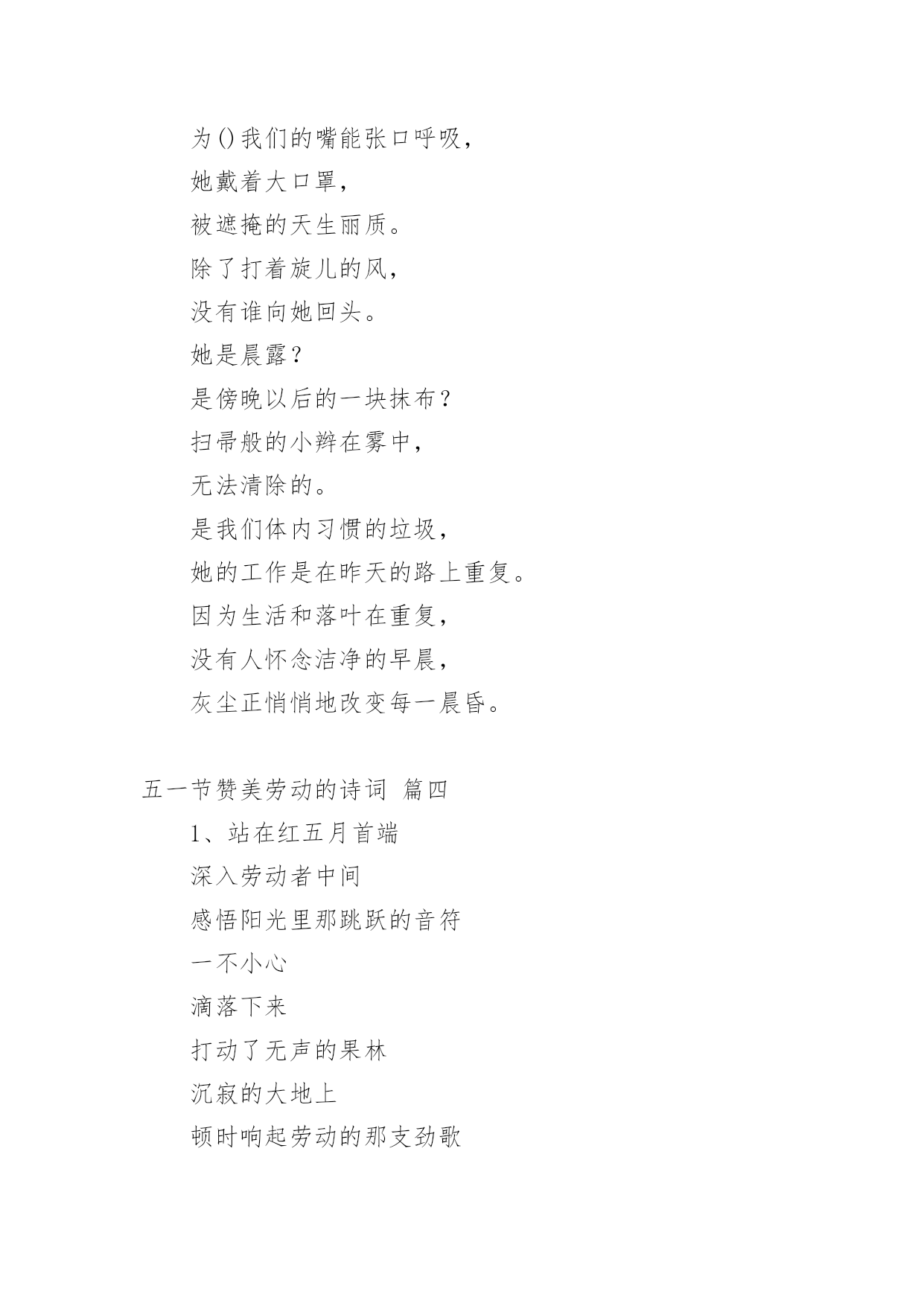 为()我们的嘴能张口呼吸，
她戴着大口罩，
被遮掩的天生丽质。
除了打着旋儿的风，
没有谁向她回头。
她是晨露？
是傍晚以后的一块抹布？
扫帚般的小辫在雾中，
无法清除的。
是我们体内习惯的垃圾，
她的工作是在昨天的路上重复。
因为生活和落叶在重复，
没有人怀念洁净的早晨，
灰尘正悄悄地改变每一晨昏。

五一节赞美劳动的诗词 篇四

1、站在红五月首端
深入劳动者中间
感悟阳光里那跳跃的音符
一不小心
滴落下来
打动了无声的果林
沉寂的大地上
顿时响起劳动的那支劲歌